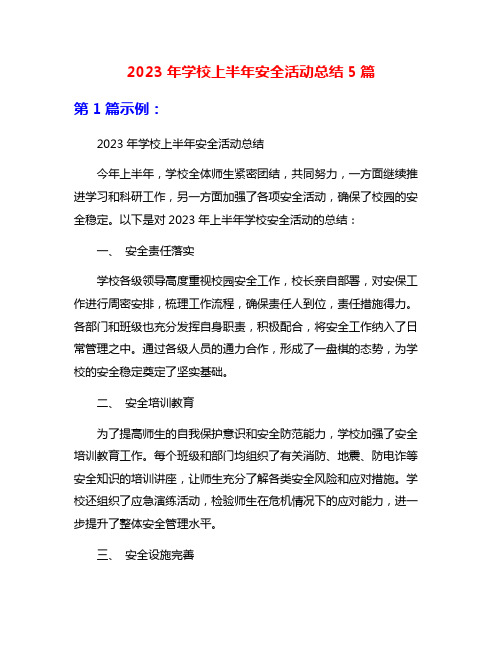 2023 年学校上半年安全活动总结 5 篇

第 1 篇示例：

2023 年学校上半年安全活动总结

今年上半年，学校全体师生紧密团结，共同努力，一方面继续推进学习和科研工作，另一方面加强了各项安全活动，确保了校园的安全稳定。以下是对 2023 年上半年学校安全活动的总结：

一、 安全责任落实

学校各级领导高度重视校园安全工作，校长亲自部署，对安保工作进行周密安排，梳理工作流程，确保责任人到位，责任措施得力。各部门和班级也充分发挥自身职责，积极配合，将安全工作纳入了日常管理之中。通过各级人员的通力合作，形成了一盘棋的态势，为学校的安全稳定奠定了坚实基础。

二、 安全培训教育

为了提高师生的自我保护意识和安全防范能力，学校加强了安全培训教育工作。每个班级和部门均组织了有关消防、地震、防电诈等安全知识的培训讲座，让师生充分了解各类安全风险和应对措施。学校还组织了应急演练活动，检验师生在危机情况下的应对能力，进一步提升了整体安全管理水平。

三、 安全设施完善